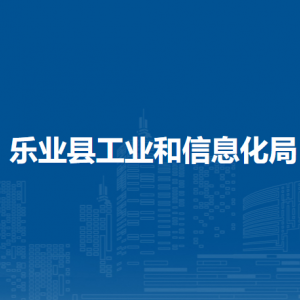 乐业县工业和信息化局